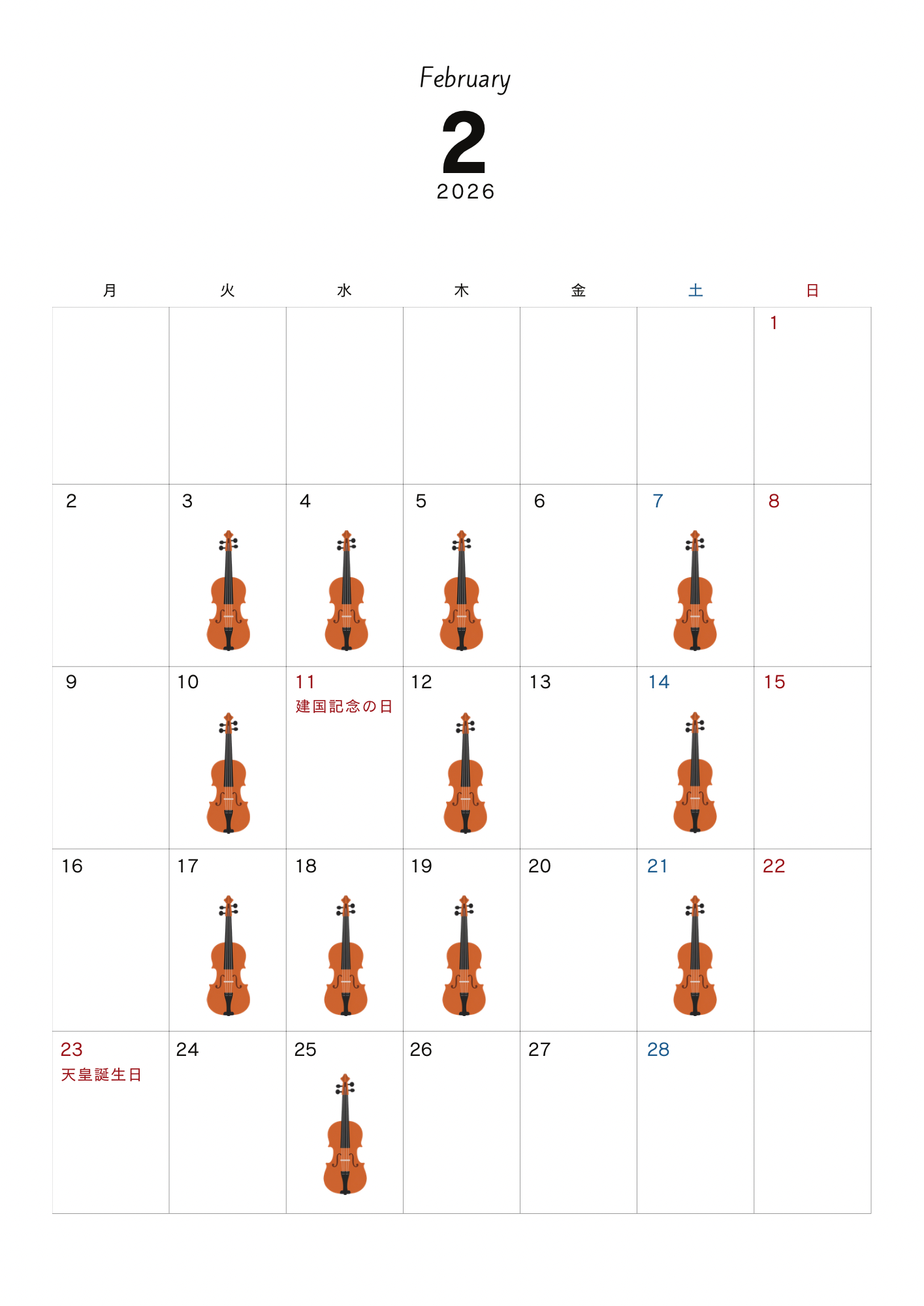 February

2

2026

| 月 | 火 | 水 | 木 | 金 | 土 | 日 |
|---|---|---|---|---|---|---|
| | | | | | | 1 |
| 2 | 3 | 4 | 5 | 6 | 7 | 8 |
| 9 | 10 | 11 建国記念の日 | 12 | 13 | 14 | 15 |
| 16 | 17 | 18 | 19 | 20 | 21 | 22 |
| 23 天皇誕生日 | 24 | 25 | 26 | 27 | 28 | |